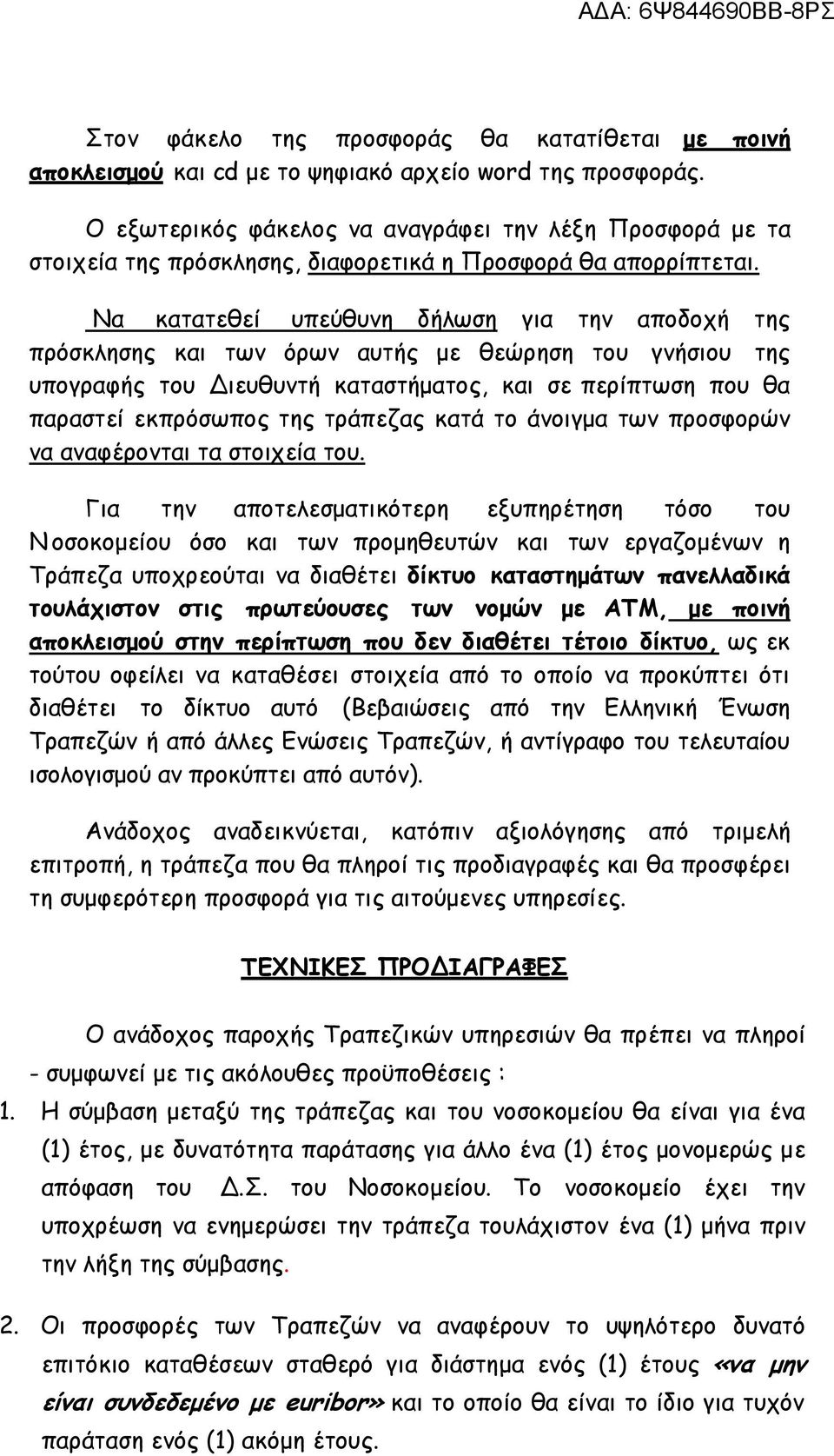 ΑΔΑ: 6Ψ844690ΒΒ-8ΡΣ

Στον φάκελο της προσφοράς θα κατατίθεται με ποινή αποκλεισμού και cd με το ψηφιακό αρχείο word της προσφοράς.

Ο εξωτερικός φάκελος να αναγράφει την λέξη Προσφορά με τα στοιχεία της πρόσκλησης, διαφορετικά η Προσφορά θα απορρίπτεται.

Να κατατεθεί υπεύθυνη δήλωση για την αποδοχή της πρόσκλησης και των όρων αυτής με θεώρηση του γνήσιου της υπογραφής του Διευθυντή καταστήματος, και σε περίπτωση που θα παραστεί εκπρόσωπος της τράπεζας κατά το άνοιγμα των προσφορών να αναφέρονται τα στοιχεία του.

Για την αποτελεσματικότερη εξυπηρέτηση τόσο του Νοσοκομείου όσο και των προμηθευτών και των εργαζομένων η Τράπεζα υποχρεούται να διαθέτει δίκτυο καταστημάτων πανελλαδικά τουλάχιστον στις πρωτεύουσες των νομών με ΑΤΜ, με ποινή αποκλεισμού στην περίπτωση που δεν διαθέτει τέτοιο δίκτυο, ως εκ τούτου οφείλει να καταθέσει στοιχεία από το οποίο να προκύπτει ότι διαθέτει το δίκτυο αυτό (Βεβαιώσεις από την Ελληνική Ένωση Τραπεζών ή από άλλες Ενώσεις Τραπεζών, ή αντίγραφο του τελευταίου ισολογισμού αν προκύπτει από αυτόν).

Ανάδοχος αναδεικνύεται, κατόπιν αξιολόγησης από τριμελή επιτροπή, η τράπεζα που θα πληροί τις προδιαγραφές και θα προσφέρει τη συμφερότερη προσφορά για τις αιτούμενες υπηρεσίες.

ΤΕΧΝΙΚΕΣ ΠΡΟΔΙΑΓΡΑΦΕΣ

Ο ανάδοχος παροχής Τραπεζικών υπηρεσιών θα πρέπει να πληροί - συμφωνεί με τις ακόλουθες προϋποθέσεις :

1. Η σύμβαση μεταξύ της τράπεζας και του νοσοκομείου θα είναι για ένα (1) έτος, με δυνατότητα παράτασης για άλλο ένα (1) έτος μονομερώς με απόφαση του Δ.Σ. του Νοσοκομείου. Το νοσοκομείο έχει την υποχρέωση να ενημερώσει την τράπεζα τουλάχιστον ένα (1) μήνα πριν την λήξη της σύμβασης.

2. Οι προσφορές των Τραπεζών να αναφέρουν το υψηλότερο δυνατό επιτόκιο καταθέσεων σταθερό για διάστημα ενός (1) έτους «να μην είναι συνδεδεμένο με euribor» και το οποίο θα είναι το ίδιο για τυχόν παράταση ενός (1) ακόμη έτους.